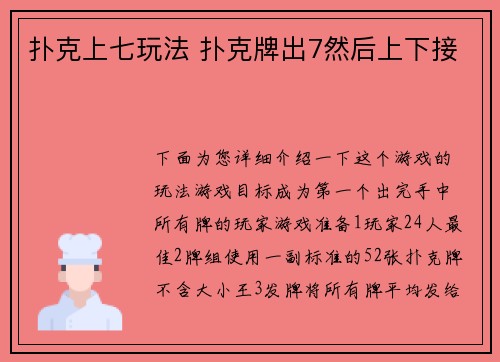 扑克上七玩法 扑克牌出7然后上下接

下面为您详细介绍一下这个游戏的玩法游戏目标成为第一个出完手中所有牌的玩家游戏准备1玩家24人最佳2牌组使用一副标准的52张扑克牌不含大小王3发牌将所有牌平均发给